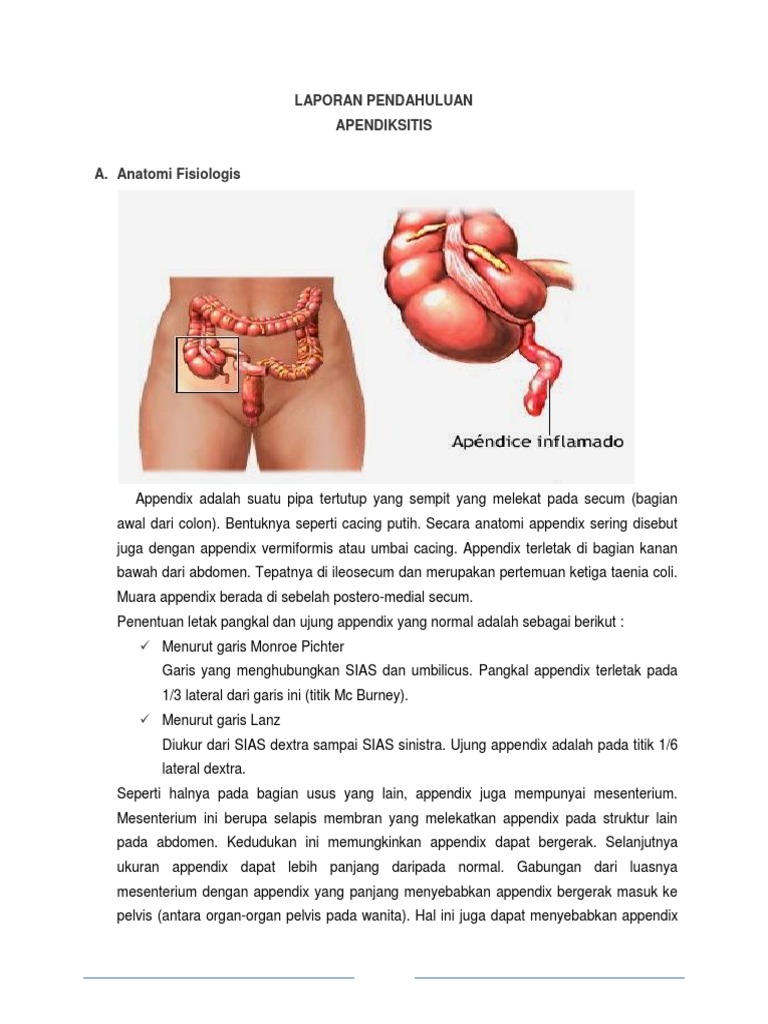 LAPORAN PENDAHULUAN
APENDIKSITIS

A. Anatomi Fisiologis

Apéndice inflamado

Appendix adalah suatu pipa tertutup yang sempit yang melekat pada secum (bagian awal dari colon). Bentuknya seperti cacing putih. Secara anatomi appendix sering disebut juga dengan appendix vermiformis atau umbai cacing. Appendix terletak di bagian kanan bawah dari abdomen. Tepatnya di ileosecum dan merupakan pertemuan ketiga taenia coli. Muara appendix berada di sebelah postero-medial secum.

Penentuan letak pangkal dan ujung appendix yang normal adalah sebagai berikut :

✓ Menurut garis Monroe Pichter
Garis yang menghubungkan SIAS dan umbilicus. Pangkal appendix terletak pada 1/3 lateral dari garis ini (titik Mc Burney).

✓ Menurut garis Lanz
Diukur dari SIAS dextra sampai SIAS sinistra. Ujung appendix adalah pada titik 1/6 lateral dextra.

Seperti halnya pada bagian usus yang lain, appendix juga mempunyai mesenterium. Mesenterium ini berupa selapis membran yang melekatkan appendix pada struktur lain pada abdomen. Kedudukan ini memungkinkan appendix dapat bergerak. Selanjutnya ukuran appendix dapat lebih panjang daripada normal. Gabungan dari luasnya mesenterium dengan appendix yang panjang menyebabkan appendix bergerak masuk ke pelvis (antara organ-organ pelvis pada wanita). Hal ini juga dapat menyebabkan appendix